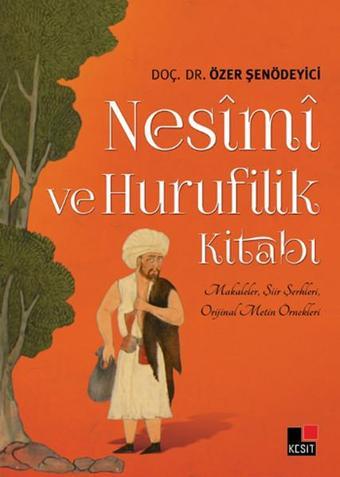 DOÇ. DR. ÖZER ŞENÖDEYİCİ

Nesîmî ve Hurufilik Kitabı

Makaleler, Şiir Şerhleri, Orijinal Metin Örnekleri

KESİT